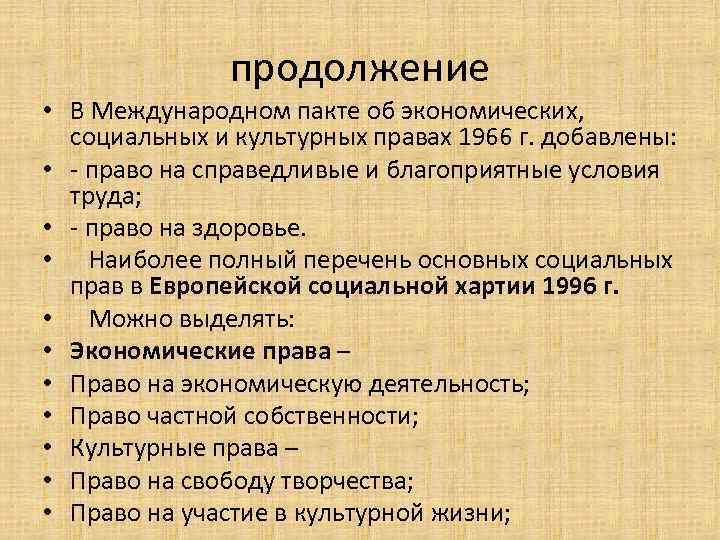 продолжение

• В Международном пакте об экономических, социальных и культурных правах 1966 г. добавлены:
• - право на справедливые и благоприятные условия труда;
• - право на здоровье.
• Наиболее полный перечень основных социальных прав в Европейской социальной хартии 1996 г.
• Можно выделять:
• Экономические права –
• Право на экономическую деятельность;
• Право частной собственности;
• Культурные права –
• Право на свободу творчества;
• Право на участие в культурной жизни;